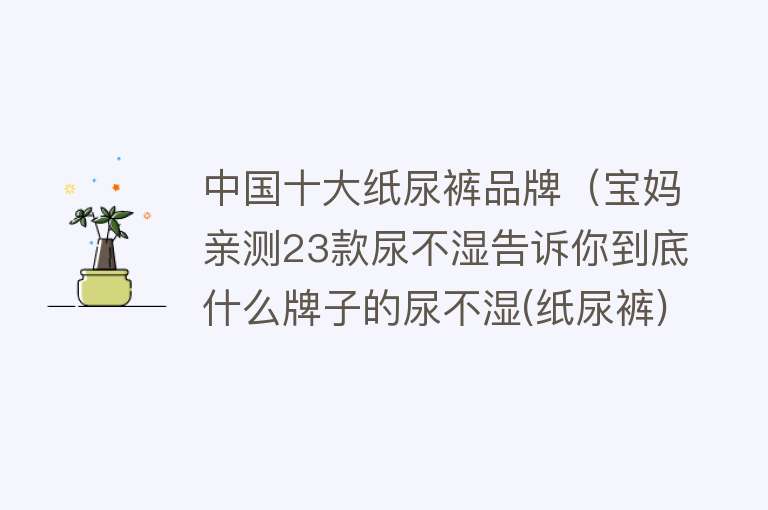 中国十大纸尿裤品牌（宝妈亲测23款尿不湿告诉你到底什么牌子的尿不湿(纸尿裤)